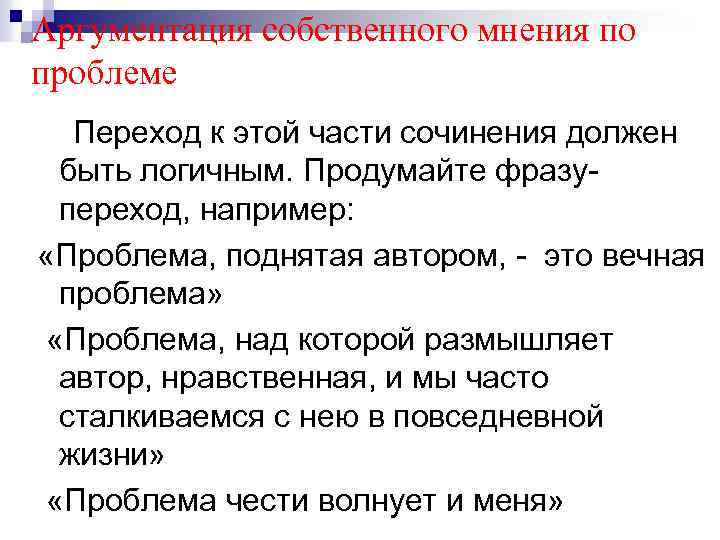 Аргументация собственного мнения по проблеме

Переход к этой части сочинения должен быть логичным. Продумайте фразу-переход, например:

«Проблема, поднятая автором, - это вечная проблема»

«Проблема, над которой размышляет автор, нравственная, и мы часто сталкиваемся с нею в повседневной жизни»

«Проблема чести волнует и меня»